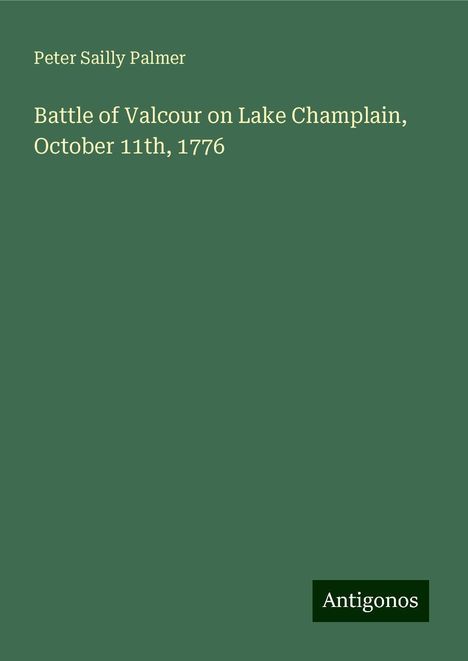 Peter Sailly Palmer

Battle of Valcour on Lake Champlain, October 11th, 1776

Antigonos